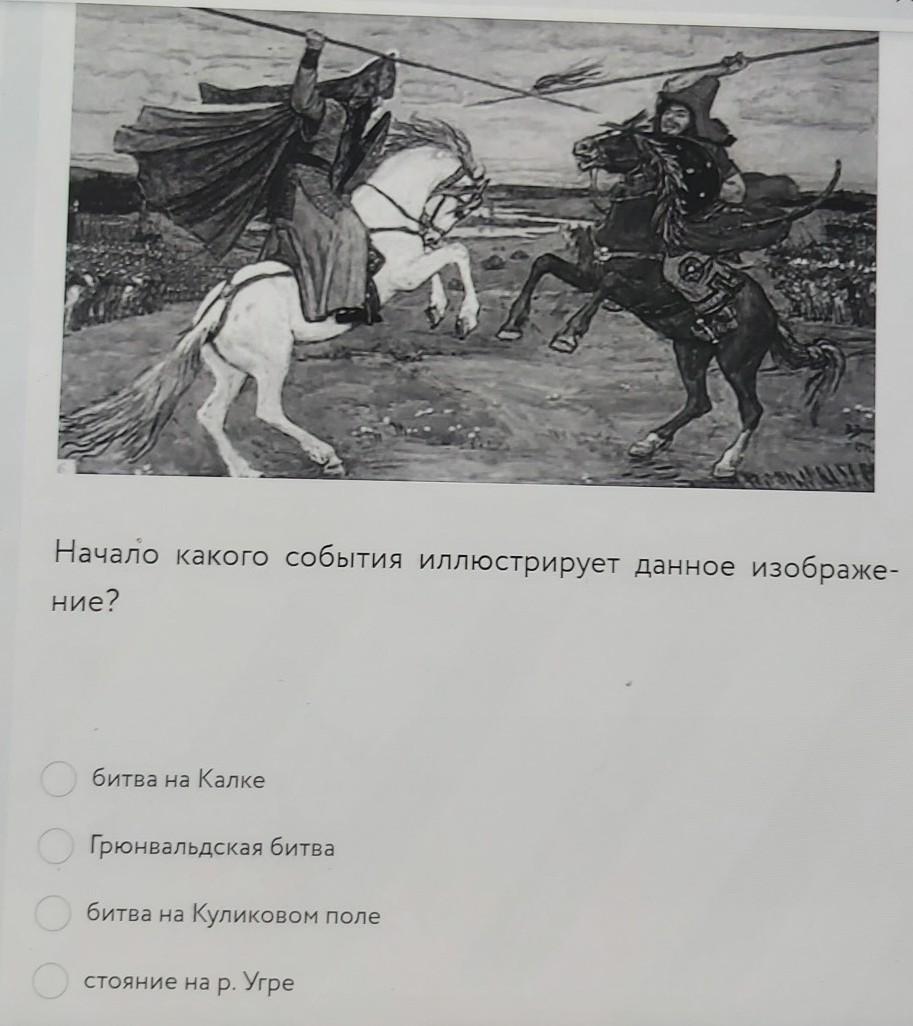 Начало какого события иллюстрирует данное изображение?

битва на Калке

Грюнвальдская битва

битва на Куликовом поле

стояние на р. Угре